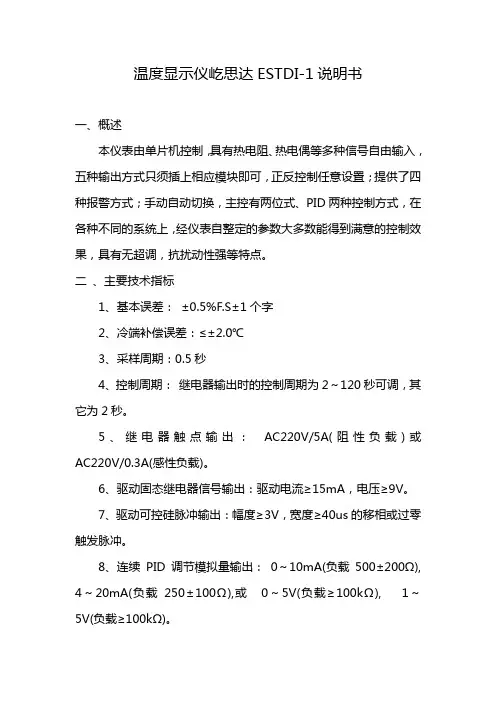 温度显示仪屹思达 ESTDI-1 说明书

一、概述

本仪表由单片机控制，具有热电阻、热电偶等多种信号自由输入，五种输出方式只须插上相应模块即可，正反控制任意设置；提供了四种报警方式；手动自动切换，主控有两位式、PID 两种控制方式，在各种不同的系统上，经仪表自整定的参数大多数能得到满意的控制效果，具有无超调，抗扰动性强等特点。

二 、主要技术指标

1、基本误差： ±0.5%F.S±1 个字

2、冷端补偿误差：≤±2.0℃

3、采样周期：0.5 秒

4、控制周期： 继电器输出时的控制周期为 2～120 秒可调，其它为 2 秒。

5、继电器触点输出： AC220V/5A(阻性负载)或 AC220V/0.3A(感性负载)。

6、驱动固态继电器信号输出：驱动电流≥15mA，电压≥9V。

7、驱动可控硅脉冲输出：幅度≥3V，宽度≥40us 的移相或过零触发脉冲。

8、连续 PID 调节模拟量输出： 0～10mA(负载 500±200Ω), 4～20mA(负载 250±100Ω),或 0～5V(负载≥100kΩ), 1～5V(负载≥100kΩ)。